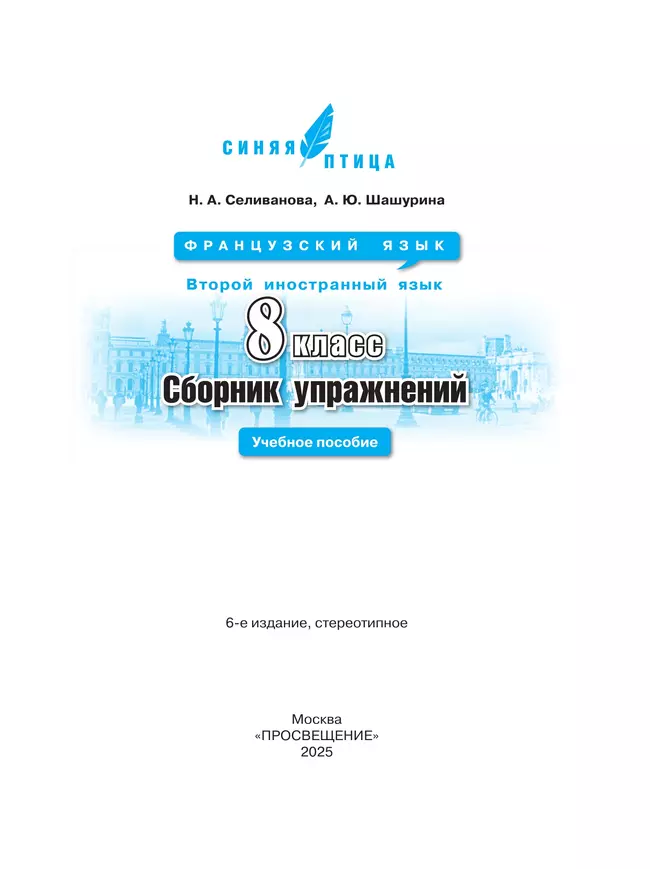 СИНЯЯ ПТИЦА

Н. А. Селиванова, А. Ю. Шашурина

ФРАНЦУЗСКИЙ ЯЗЫК

Второй иностранный язык

8 класс

Сборник упражнений

Учебное пособие

6-е издание, стереотипное

Москва
«ПРОСВЕЩЕНИЕ»
2025